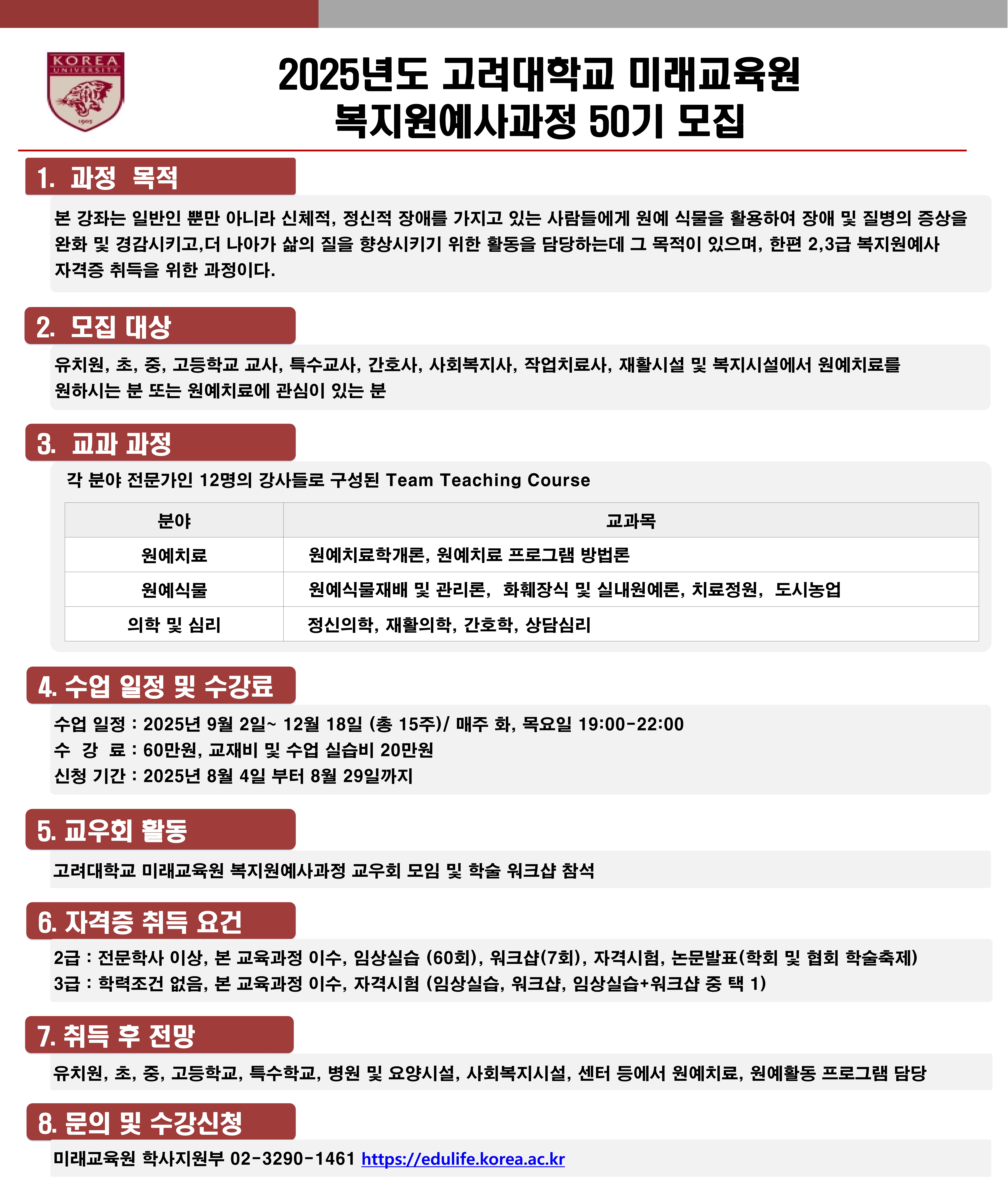 KOREA UNIVERSITY 1905

2025년도 고려대학교 미래교육원
복지원예사과정 50기 모집

1. 과정 목적

본 강좌는 일반인 뿐만 아니라 신체적, 정신적 장애를 가지고 있는 사람들에게 원예 식물을 활용하여 장애 및 질병의 증상을 완화 및 경감시키고,더 나아가 삶의 질을 향상시키기 위한 활동을 담당하는데 그 목적이 있으며, 한편 2,3급 복지원예사 자격증 취득을 위한 과정이다.

2. 모집 대상

유치원, 초, 중, 고등학교 교사, 특수교사, 간호사, 사회복지사, 작업치료사, 재활시설 및 복지시설에서 원예치료를 원하시는 분 또는 원예치료에 관심이 있는 분

3. 교과 과정

각 분야 전문가인 12명의 강사들로 구성된 Team Teaching Course

| 분야 | 교과목 |
|---|---|
| 원예치료 | 원예치료학개론, 원예치료 프로그램 방법론 |
| 원예식물 | 원예식물재배 및 관리론, 화훼장식 및 실내원예론, 치료정원, 도시농업 |
| 의학 및 심리 | 정신의학, 재활의학, 간호학, 상담심리 |

4. 수업 일정 및 수강료

수업 일정 : 2025년 9월 2일~ 12월 18일 (총 15주)/ 매주 화, 목요일 19:00-22:00
수 강 료 : 60만원, 교재비 및 수업 실습비 20만원
신청 기간 : 2025년 8월 4일 부터 8월 29일까지

5. 교우회 활동

고려대학교 미래교육원 복지원예사과정 교우회 모임 및 학술 워크샵 참석

6. 자격증 취득 요건

2급 : 전문학사 이상, 본 교육과정 이수, 임상실습 (60회), 워크샵(7회), 자격시험, 논문발표(학회 및 협회 학술축제)
3급 : 학력조건 없음, 본 교육과정 이수, 자격시험 (임상실습, 워크샵, 임상실습+워크샵 중 택 1)

7. 취득 후 전망

유치원, 초, 중, 고등학교, 특수학교, 병원 및 요양시설, 사회복지시설, 센터 등에서 원예치료, 원예활동 프로그램 담당

8. 문의 및 수강신청

미래교육원 학사지원부 02-3290-1461 https://edulife.korea.ac.kr